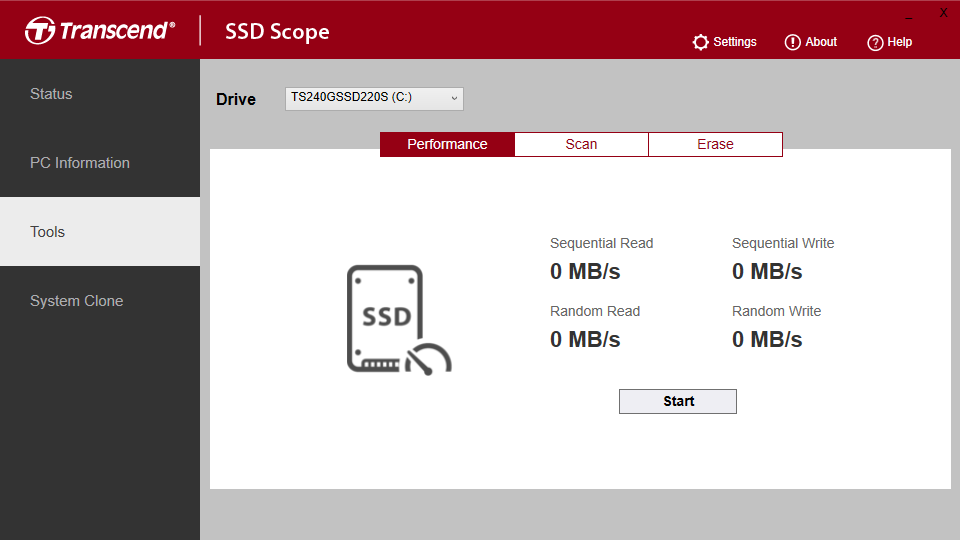 Transcend®

SSD Scope

_ X

Settings

About

Help

Status

PC Information

Tools

System Clone

Drive

TS240GSSD220S (C:)

Performance

Scan

Erase

SSD

Sequential Read
0 MB/s

Sequential Write
0 MB/s

Random Read
0 MB/s

Random Write
0 MB/s

Start